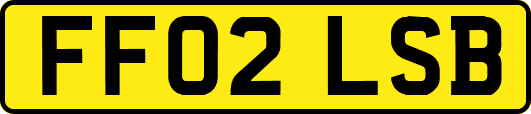 FF02 LSB